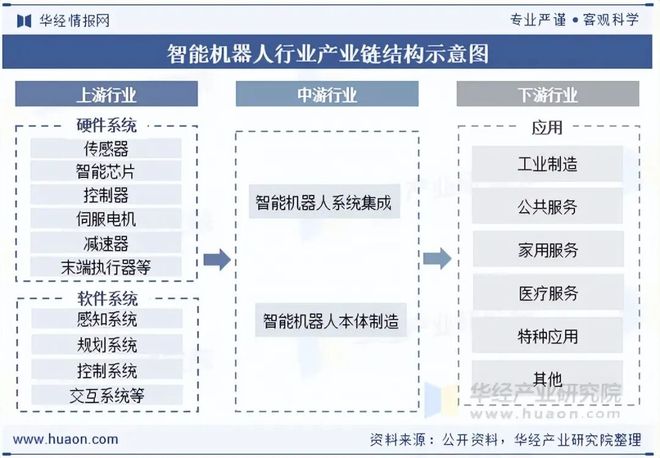 华经情报网

专业严谨 • 客观科学

智能机器人行业产业链结构示意图

上游行业

硬件系统
传感器
智能芯片
控制器
伺服电机
减速器
末端执行器等

软件系统
感知系统
规划系统
控制系统
交互系统等

中游行业

智能机器人系统集成

智能机器人本体制造

下游行业

应用
工业制造
公共服务
家用服务
医疗服务
特种应用
其他

华经产业研究院
www.huaon.com

www.huaon.com

资料来源：公开资料，华经产业研究院整理